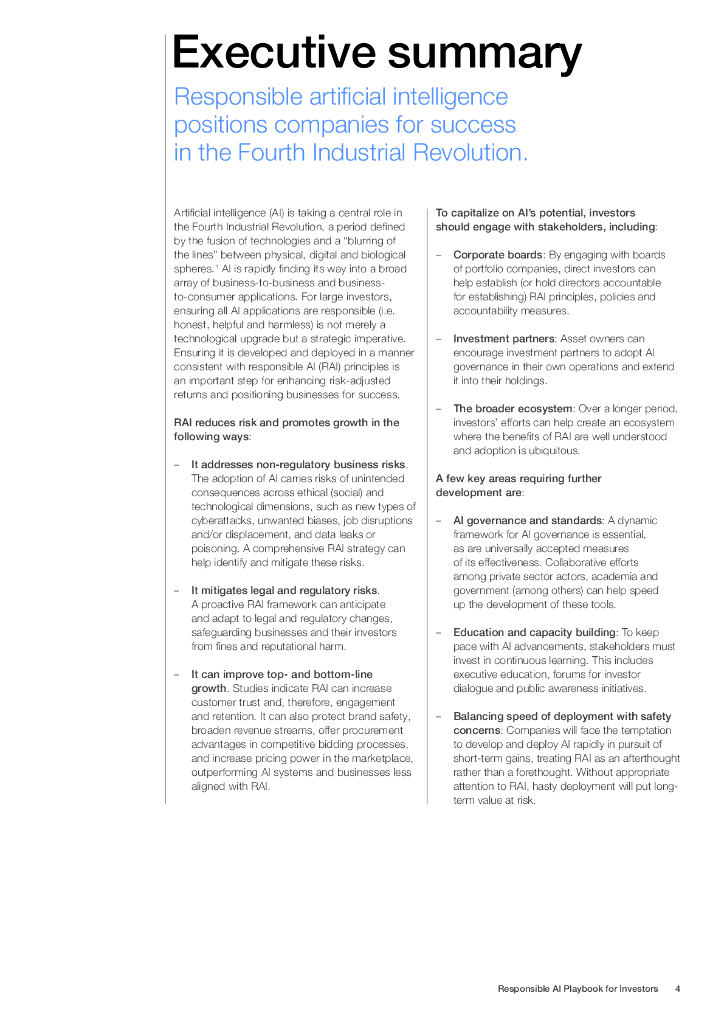 Executive summary

Responsible artificial intelligence positions companies for success in the Fourth Industrial Revolution.

Artificial intelligence (AI) is taking a central role in the Fourth Industrial Revolution, a period defined by the fusion of technologies and a "blurring of the lines" between physical, digital and biological spheres.$^1$ AI is rapidly finding its way into a broad array of business-to-business and business-to-consumer applications. For large investors, ensuring all AI applications are responsible (i.e. honest, helpful and harmless) is not merely a technological upgrade but a strategic imperative. Ensuring it is developed and deployed in a manner consistent with responsible AI (RAI) principles is an important step for enhancing risk-adjusted returns and positioning businesses for success.

RAI reduces risk and promotes growth in the following ways:

– It addresses non-regulatory business risks. The adoption of AI carries risks of unintended consequences across ethical (social) and technological dimensions, such as new types of cyberattacks, unwanted biases, job disruptions and/or displacement, and data leaks or poisoning. A comprehensive RAI strategy can help identify and mitigate these risks.

– It mitigates legal and regulatory risks. A proactive RAI framework can anticipate and adapt to legal and regulatory changes, safeguarding businesses and their investors from fines and reputational harm.

– It can improve top- and bottom-line growth. Studies indicate RAI can increase customer trust and, therefore, engagement and retention. It can also protect brand safety, broaden revenue streams, offer procurement advantages in competitive bidding processes, and increase pricing power in the marketplace, outperforming AI systems and businesses less aligned with RAI.

To capitalize on AI's potential, investors should engage with stakeholders, including:

– Corporate boards: By engaging with boards of portfolio companies, direct investors can help establish (or hold directors accountable for establishing) RAI principles, policies and accountability measures.

– Investment partners: Asset owners can encourage investment partners to adopt AI governance in their own operations and extend it into their holdings.

– The broader ecosystem: Over a longer period, investors' efforts can help create an ecosystem where the benefits of RAI are well understood and adoption is ubiquitous.

A few key areas requiring further development are:

– AI governance and standards: A dynamic framework for AI governance is essential, as are universally accepted measures of its effectiveness. Collaborative efforts among private sector actors, academia and government (among others) can help speed up the development of these tools.

– Education and capacity building: To keep pace with AI advancements, stakeholders must invest in continuous learning. This includes executive education, forums for investor dialogue and public awareness initiatives.

– Balancing speed of deployment with safety concerns: Companies will face the temptation to develop and deploy AI rapidly in pursuit of short-term gains, treating RAI as an afterthought rather than a forethought. Without appropriate attention to RAI, hasty deployment will put long-term value at risk.

Responsible AI Playbook for Investors 4